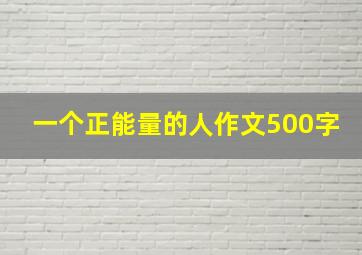 一个正能量的人作文500字